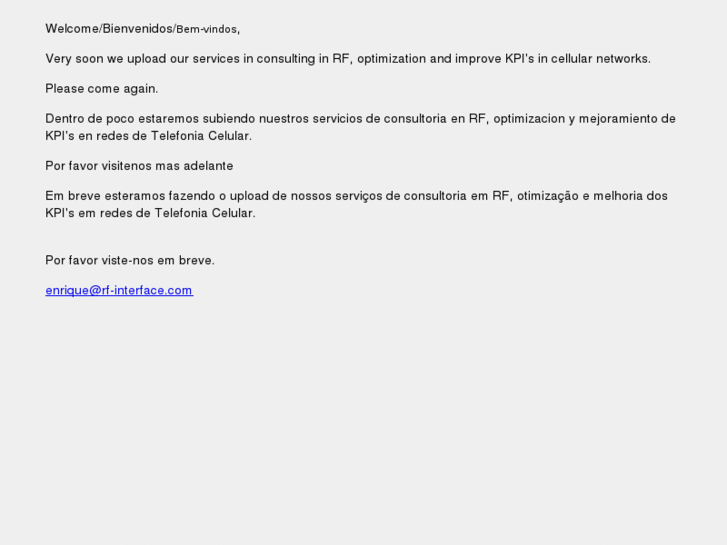 Welcome/Bienvenidos/Bem-vindos,

Very soon we upload our services in consulting in RF, optimization and improve KPI's in cellular networks.

Please come again.

Dentro de poco estaremos subiendo nuestros servicios de consultoria en RF, optimizacion y mejoramiento de KPI's en redes de Telefonia Celular.

Por favor visitenos mas adelante

Em breve esteramos fazendo o upload de nossos serviços de consultoria em RF, otimização e melhoria dos KPI's em redes de Telefonia Celular.

Por favor viste-nos em breve.

enrique@rf-interface.com